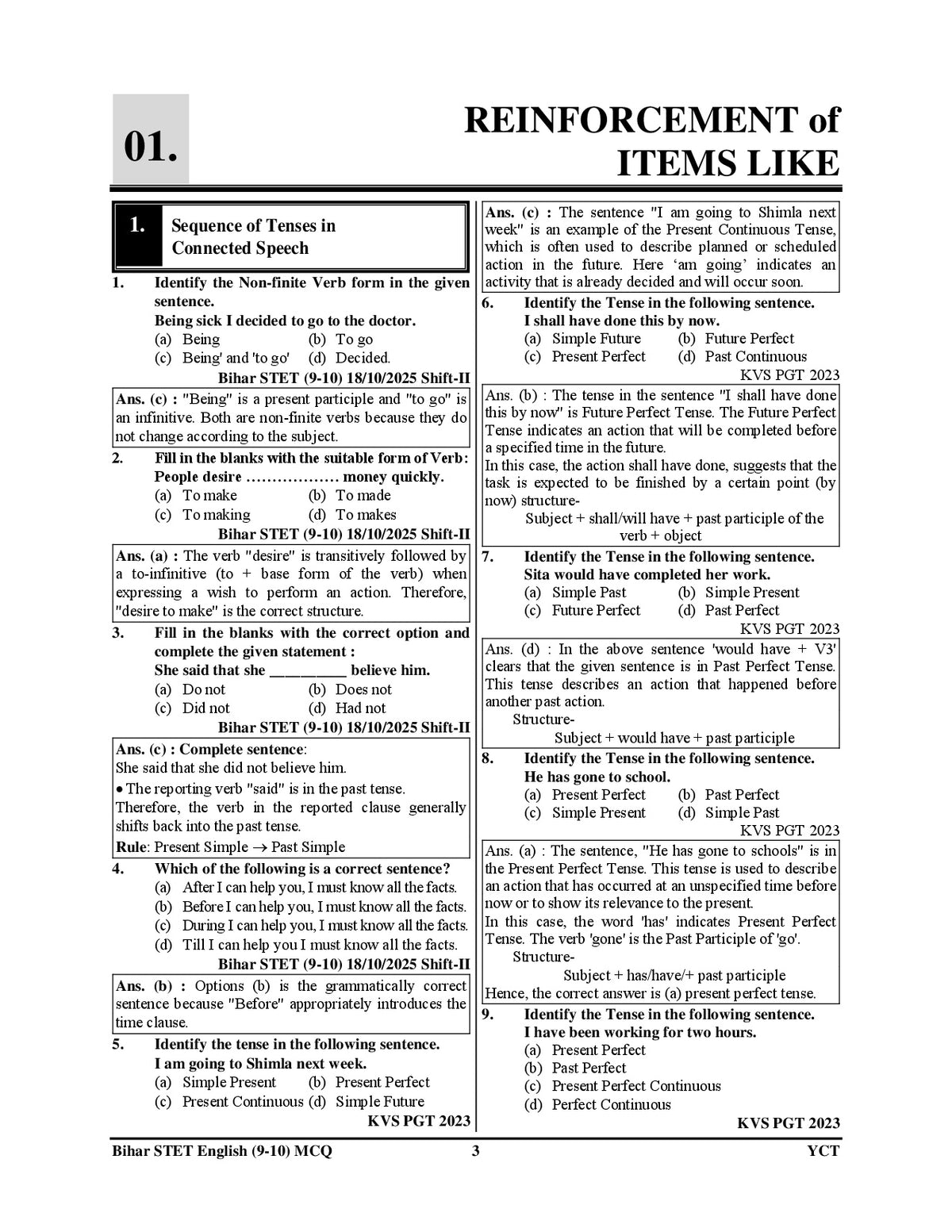 01.

REINFORCEMENT of ITEMS LIKE

1. Sequence of Tenses in Connected Speech

1. Identify the Non-finite Verb form in the given sentence.
Being sick I decided to go to the doctor.
(a) Being (b) To go
(c) Being' and 'to go' (d) Decided.
Bihar STET (9-10) 18/10/2025 Shift-II

Ans. (c) : "Being" is a present participle and "to go" is an infinitive. Both are non-finite verbs because they do not change according to the subject.

2. Fill in the blanks with the suitable form of Verb: People desire ……………… money quickly.
(a) To make (b) To made
(c) To making (d) To makes
Bihar STET (9-10) 18/10/2025 Shift-II

Ans. (a) : The verb "desire" is transitively followed by a to-infinitive (to + base form of the verb) when expressing a wish to perform an action. Therefore, "desire to make" is the correct structure.

3. Fill in the blanks with the correct option and complete the given statement :
She said that she ____ believe him.
(a) Do not (b) Does not
(c) Did not (d) Had not
Bihar STET (9-10) 18/10/2025 Shift-II

Ans. (c) : Complete sentence:
She said that she did not believe him.
• The reporting verb "said" is in the past tense.
Therefore, the verb in the reported clause generally shifts back into the past tense.
Rule: Present Simple → Past Simple

4. Which of the following is a correct sentence?
(a) After I can help you, I must know all the facts.
(b) Before I can help you, I must know all the facts.
(c) During I can help you, I must know all the facts.
(d) Till I can help you I must know all the facts.
Bihar STET (9-10) 18/10/2025 Shift-II

Ans. (b) : Options (b) is the grammatically correct sentence because "Before" appropriately introduces the time clause.

5. Identify the tense in the following sentence.
I am going to Shimla next week.
(a) Simple Present (b) Present Perfect
(c) Present Continuous (d) Simple Future
KVS PGT 2023

Ans. (c) : The sentence "I am going to Shimla next week" is an example of the Present Continuous Tense, which is often used to describe planned or scheduled action in the future. Here 'am going' indicates an activity that is already decided and will occur soon.

6. Identify the Tense in the following sentence.
I shall have done this by now.
(a) Simple Future (b) Future Perfect
(c) Present Perfect (d) Past Continuous
KVS PGT 2023

Ans. (b) : The tense in the sentence "I shall have done this by now" is Future Perfect Tense. The Future Perfect Tense indicates an action that will be completed before a specified time in the future.
In this case, the action shall have done, suggests that the task is expected to be finished by a certain point (by now) structure-
Subject + shall/will have + past participle of the verb + object

7. Identify the Tense in the following sentence.
Sita would have completed her work.
(a) Simple Past (b) Simple Present
(c) Future Perfect (d) Past Perfect
KVS PGT 2023

Ans. (d) : In the above sentence 'would have + V3' clears that the given sentence is in Past Perfect Tense. This tense describes an action that happened before another past action.
Structure-
Subject + would have + past participle

8. Identify the Tense in the following sentence.
He has gone to school.
(a) Present Perfect (b) Past Perfect
(c) Simple Present (d) Simple Past
KVS PGT 2023

Ans. (a) : The sentence, "He has gone to schools" is in the Present Perfect Tense. This tense is used to describe an action that has occurred at an unspecified time before now or to show its relevance to the present.
In this case, the word 'has' indicates Present Perfect Tense. The verb 'gone' is the Past Participle of 'go'.
Structure-
Subject + has/have/+ past participle
Hence, the correct answer is (a) present perfect tense.

9. Identify the Tense in the following sentence.
I have been working for two hours.
(a) Present Perfect
(b) Past Perfect
(c) Present Perfect Continuous
(d) Perfect Continuous
KVS PGT 2023

Bihar STET English (9-10) MCQ 3 YCT